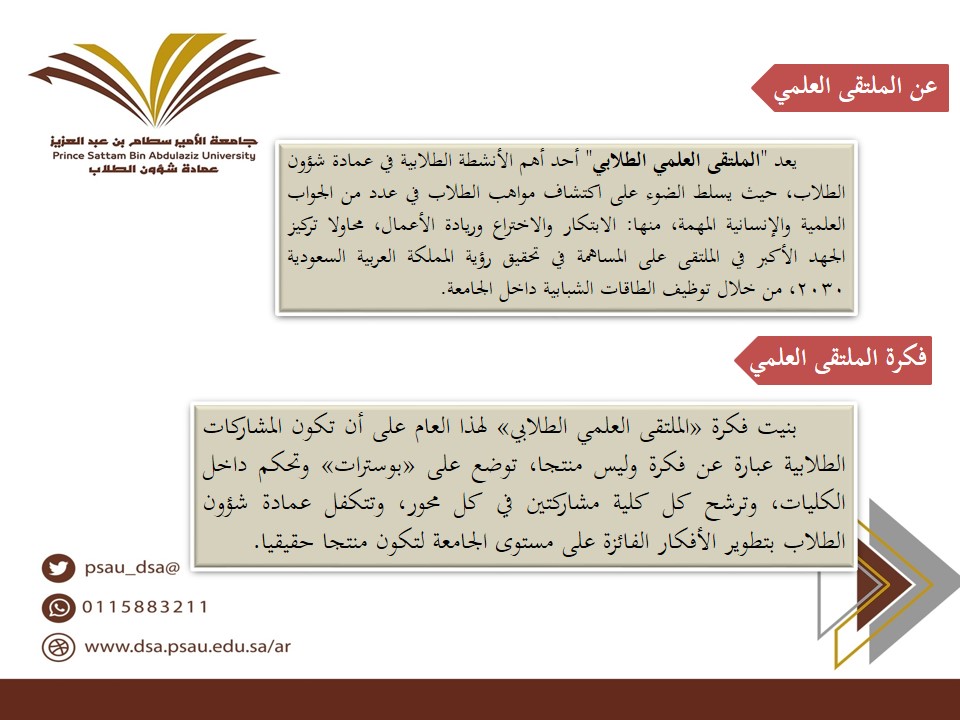 جامعة الأمير سطام بن عبد العزيز
Prince Sattam Bin Abdulaziz University
عمادة شؤون الطلاب

عن الملتقى العلمي

يعد "الملتقى العلمي الطلابي" أحد أهم الأنشطة الطلابية في عمادة شؤون الطلاب، حيث يسلط الضوء على اكتشاف مواهب الطلاب في عدد من الجواب العلمية والإنسانية المهمة، منها: الابتكار والاختراع وريادة الأعمال، محاولا تركيز الجهد الأكبر في الملتقى على المساهمة في تحقيق رؤية المملكة العربية السعودية ٢٠٣٠، من خلال توظيف الطاقات الشبابية داخل الجامعة.

فكرة الملتقى العلمي

بنيت فكرة «الملتقى العلمي الطلابي» لهذا العام على أن تكون المشاركات الطلابية عبارة عن فكرة وليس منتجا، توضع على «بوسترات» وتحكم داخل الكليات، وترشح كل كلية مشاركتين في كل محور، وتتكفل عمادة شؤون الطلاب بتطوير الأفكار الفائزة على مستوى الجامعة لتكون منتجا حقيقيا.

psau_dsa@
0115883211
www.dsa.psau.edu.sa/ar